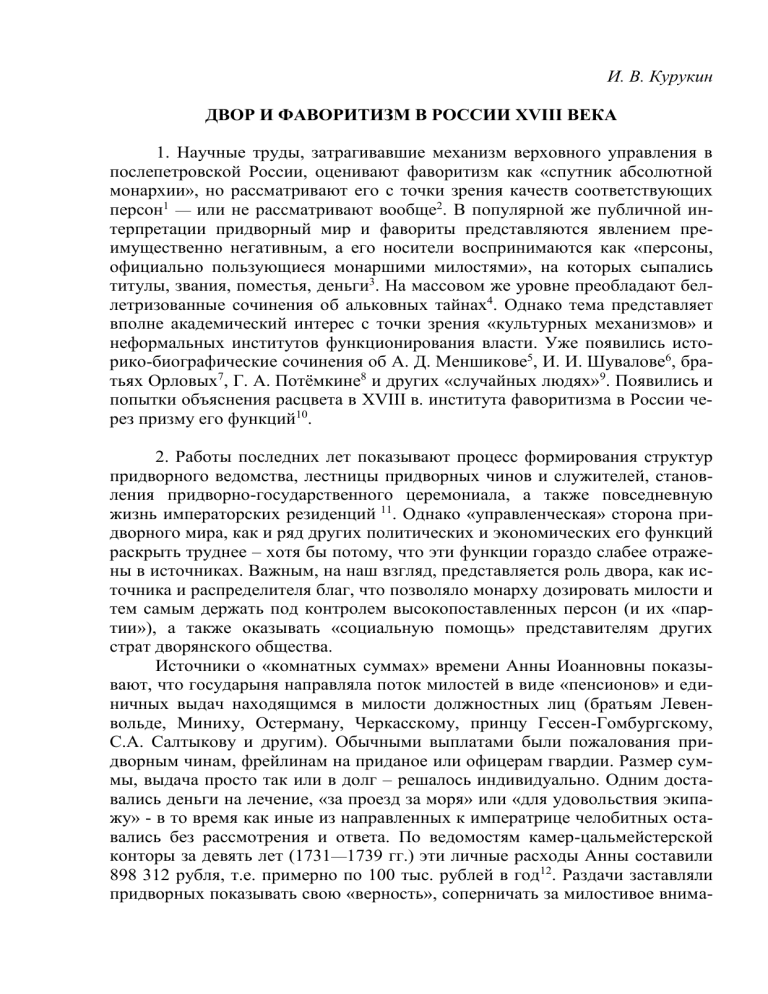 И. В. Курукин

ДВОР И ФАВОРИТИЗМ В РОССИИ XVIII ВЕКА

1. Научные труды, затрагивавшие механизм верховного управления в послепетровской России, оценивают фаворитизм как «спутник абсолютной монархии», но рассматривают его с точки зрения качеств соответствующих персон$^1$ — или не рассматривают вообще$^2$. В популярной же публичной интерпретации придворный мир и фавориты представляются явлением преимущественно негативным, а его носители воспринимаются как «персоны, официально пользующиеся монаршими милостями», на которых сыпались титулы, звания, поместья, деньги$^3$. На массовом же уровне преобладают беллетризованные сочинения об альковных тайнах$^4$. Однако тема представляет вполне академический интерес с точки зрения «культурных механизмов» и неформальных институтов функционирования власти. Уже появились историко-биографические сочинения об А. Д. Меншикове$^5$, И. И. Шувалове$^6$, братьях Орловых$^7$, Г. А. Потёмкине$^8$ и других «случайных людях»$^9$. Появились и попытки объяснения расцвета в XVIII в. института фаворитизма в России через призму его функций$^{10}$.

2. Работы последних лет показывают процесс формирования структур придворного ведомства, лестницы придворных чинов и служителей, становления придворно-государственного церемониала, а также повседневную жизнь императорских резиденций $^{11}$. Однако «управленческая» сторона придворного мира, как и ряд других политических и экономических его функций раскрыть труднее – хотя бы потому, что эти функции гораздо слабее отражены в источниках. Важным, на наш взгляд, представляется роль двора, как источника и распределителя благ, что позволяло монарху дозировать милости и тем самым держать под контролем высокопоставленных персон (и их «партии»), а также оказывать «социальную помощь» представителям других страт дворянского общества.

Источники о «комнатных суммах» времени Анны Иоанновны показывают, что государыня направляла поток милостей в виде «пенсионов» и единичных выдач находящимся в милости должностных лиц (братьям Левенвольде, Миниху, Остерману, Черкасскому, принцу Гессен-Гомбургскому, С.А. Салтыкову и другим). Обычными выплатами были пожалования придворным чинам, фрейлинам на приданое или офицерам гвардии. Размер суммы, выдача просто так или в долг – решалось индивидуально. Одним доставались деньги на лечение, «за проезд за моря» или «для удовольствия экипажу» - в то время как иные из направленных к императрице челобитных оставались без рассмотрения и ответа. По ведомостям камер-цальмейстерской конторы за девять лет (1731—1739 гг.) эти личные расходы Анны составили 898 312 рубля, т.е. примерно по 100 тыс. рублей в год$^{12}$. Раздачи заставляли придворных показывать свою «верность», соперничать за милостивое внима-